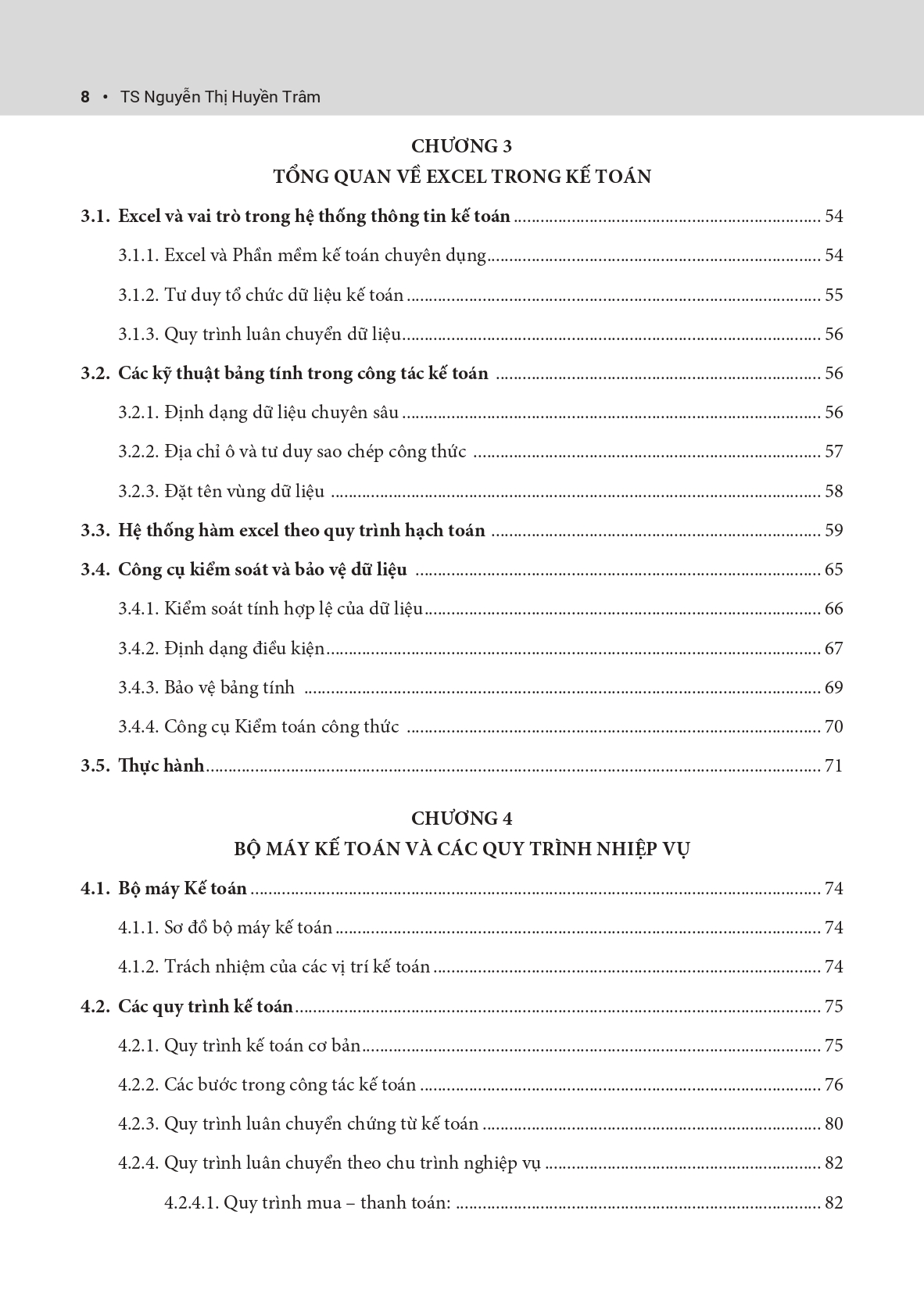 8 • TS Nguyễn Thị Huyền Trâm

CHƯƠNG 3
TỔNG QUAN VỀ EXCEL TRONG KẾ TOÁN

3.1. Excel và vai trò trong hệ thống thông tin kế toán 54
3.1.1. Excel và Phần mềm kế toán chuyên dụng 54
3.1.2. Tư duy tổ chức dữ liệu kế toán 55
3.1.3. Quy trình luân chuyển dữ liệu 56
3.2. Các kỹ thuật bảng tính trong công tác kế toán 56
3.2.1. Định dạng dữ liệu chuyên sâu 56
3.2.2. Địa chỉ ô và tư duy sao chép công thức 57
3.2.3. Đặt tên vùng dữ liệu 58
3.3. Hệ thống hàm excel theo quy trình hạch toán 59
3.4. Công cụ kiểm soát và bảo vệ dữ liệu 65
3.4.1. Kiểm soát tính hợp lệ của dữ liệu 66
3.4.2. Định dạng điều kiện 67
3.4.3. Bảo vệ bảng tính 69
3.4.4. Công cụ Kiểm toán công thức 70
3.5. Thực hành 71

CHƯƠNG 4
BỘ MÁY KẾ TOÁN VÀ CÁC QUY TRÌNH NHIỆP VỤ

4.1. Bộ máy Kế toán 74
4.1.1. Sơ đồ bộ máy kế toán 74
4.1.2. Trách nhiệm của các vị trí kế toán 74
4.2. Các quy trình kế toán 75
4.2.1. Quy trình kế toán cơ bản 75
4.2.2. Các bước trong công tác kế toán 76
4.2.3. Quy trình luân chuyển chứng từ kế toán 80
4.2.4. Quy trình luân chuyển theo chu trình nghiệp vụ 82
4.2.4.1. Quy trình mua – thanh toán: 82